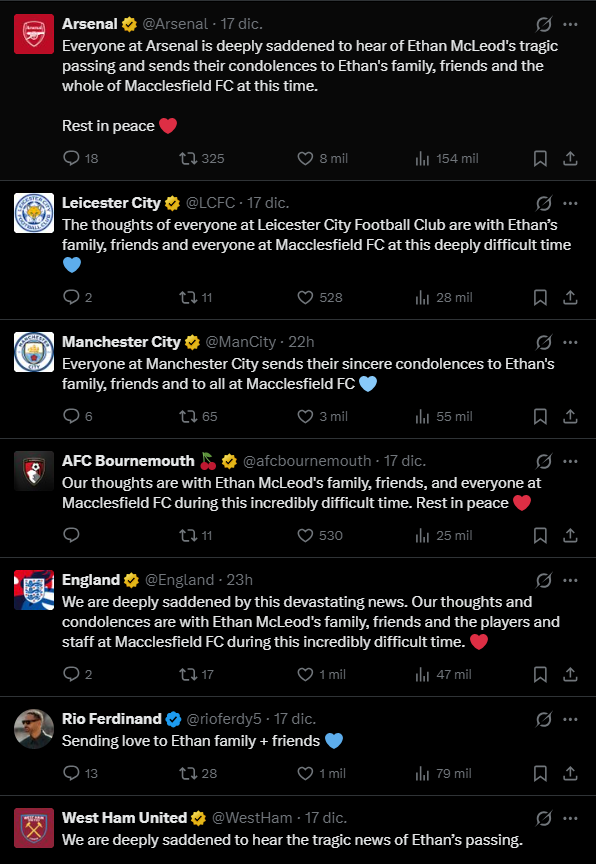 Arsenal @Arsenal · 17 dic.
Everyone at Arsenal is deeply saddened to hear of Ethan McLeod's tragic passing and sends their condolences to Ethan's family, friends and the whole of Macclesfield FC at this time.

Rest in peace ❤️

18 325 8 mil 154 mil

Leicester City @LCFC · 17 dic.
The thoughts of everyone at Leicester City Football Club are with Ethan's family, friends and everyone at Macclesfield FC at this deeply difficult time 💙

2 11 528 28 mil

Manchester City @ManCity · 22h
Everyone at Manchester City sends their sincere condolences to Ethan's family, friends and to all at Macclesfield FC 💙

6 65 3 mil 55 mil

AFC Bournemouth 🍒 @afcbournemouth · 17 dic.
Our thoughts are with Ethan McLeod's family, friends, and everyone at Macclesfield FC during this incredibly difficult time. Rest in peace ❤️

11 530 25 mil

England @England · 23h
We are deeply saddened by this devastating news. Our thoughts and condolences are with Ethan McLeod's family, friends and the players and staff at Macclesfield FC during this incredibly difficult time. ❤️

2 17 1 mil 47 mil

Rio Ferdinand @rioferdy5 · 17 dic.
Sending love to Ethan family + friends 💙

13 28 1 mil 79 mil

West Ham United @WestHam · 17 dic.
We are deeply saddened to hear the tragic news of Ethan's passing.